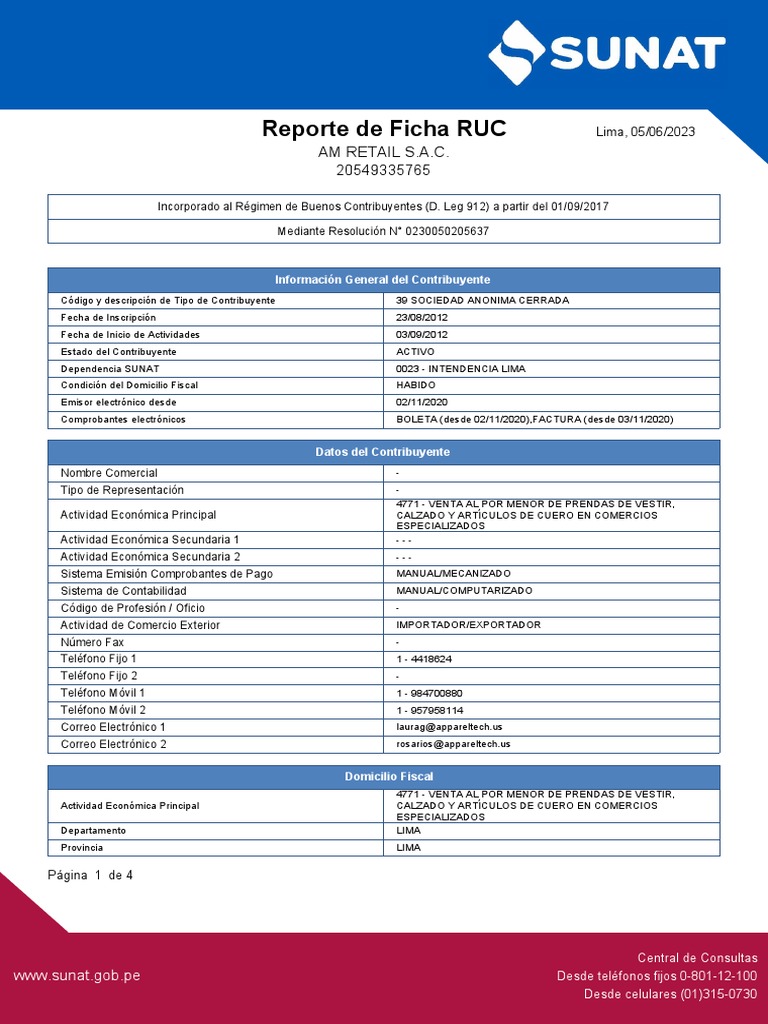 SUNAT

Reporte de Ficha RUC
Lima, 05/06/2023
AM RETAIL S.A.C.
20549335765

Incorporado al Régimen de Buenos Contribuyentes (D. Leg 912) a partir del 01/09/2017

Mediante Resolución N° 0230050205637

| Información General del Contribuyente | |
|---|---|
| Código y descripción de Tipo de Contribuyente | 39 SOCIEDAD ANONIMA CERRADA |
| Fecha de Inscripción | 23/08/2012 |
| Fecha de Inicio de Actividades | 03/09/2012 |
| Estado del Contribuyente | ACTIVO |
| Dependencia SUNAT | 0023 - INTENDENCIA LIMA |
| Condición del Domicilio Fiscal | HABIDO |
| Emisor electrónico desde | 02/11/2020 |
| Comprobantes electrónicos | BOLETA (desde 02/11/2020),FACTURA (desde 03/11/2020) |

| Datos del Contribuyente | |
|---|---|
| Nombre Comercial | - |
| Tipo de Representación | - |
| Actividad Económica Principal | 4771 - VENTA AL POR MENOR DE PRENDAS DE VESTIR, CALZADO Y ARTÍCULOS DE CUERO EN COMERCIOS ESPECIALIZADOS |
| Actividad Económica Secundaria 1 | - - - |
| Actividad Económica Secundaria 2 | - - - |
| Sistema Emisión Comprobantes de Pago | MANUAL/MECANIZADO |
| Sistema de Contabilidad | MANUAL/COMPUTARIZADO |
| Código de Profesión / Oficio | - |
| Actividad de Comercio Exterior | IMPORTADOR/EXPORTADOR |
| Número Fax | - |
| Teléfono Fijo 1 | 1 - 4418624 |
| Teléfono Fijo 2 | - |
| Teléfono Móvil 1 | 1 - 984700880 |
| Teléfono Móvil 2 | 1 - 957958114 |
| Correo Electrónico 1 | laurag@appareltech.us |
| Correo Electrónico 2 | rosarios@appareltech.us |

| Domicilio Fiscal | |
|---|---|
| Actividad Económica Principal | 4771 - VENTA AL POR MENOR DE PRENDAS DE VESTIR, CALZADO Y ARTÍCULOS DE CUERO EN COMERCIOS ESPECIALIZADOS |
| Departamento | LIMA |
| Provincia | LIMA |

Página 1 de 4

www.sunat.gob.pe

Central de Consultas
Desde teléfonos fijos 0-801-12-100
Desde celulares (01)315-0730